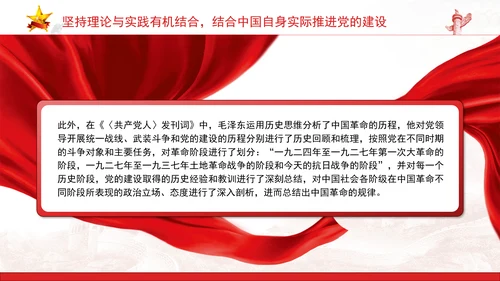 坚持理论与实践有机结合，结合中国自身实际推进党的建设

此外，在《〈共产党人〉发刊词》中，毛泽东运用历史思维分析了中国革命的历程，他对党领导开展统一战线、武装斗争和党的建设的历程分别进行了历史回顾和梳理，按照党在不同时期的斗争对象和主要任务，对革命阶段进行了划分：“一九二四年至一九二七年第一次大革命的阶段，一九二七年至一九三七年土地革命战争的阶段和今天的抗日战争的阶段”，并对每一个历史阶段，党的建设取得的历史经验和教训进行了深刻总结，对中国社会各阶级在中国革命不同阶段所表现的政治立场、态度进行了深入剖析，进而总结出中国革命的规律。